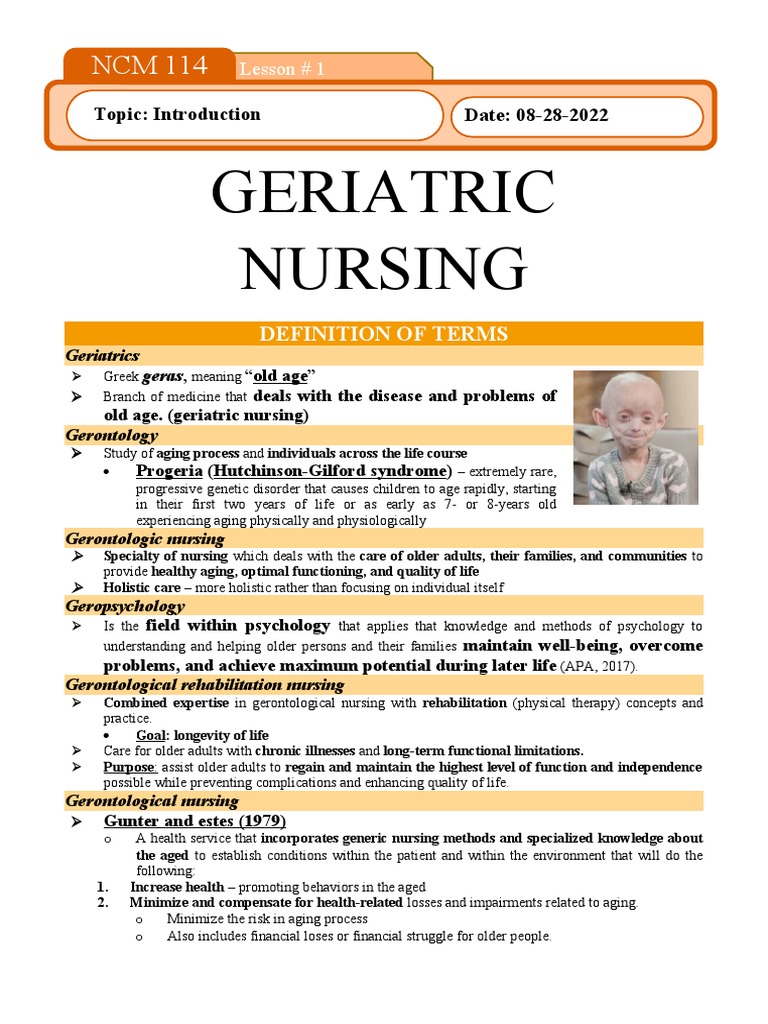 NCM 114

Lesson # 1

Topic: Introduction

Date: 08-28-2022

GERIATRIC NURSING

DEFINITION OF TERMS

Geriatrics

➢ Greek geras, meaning "old age"

➢ Branch of medicine that deals with the disease and problems of old age. (geriatric nursing)

Gerontology

➢ Study of aging process and individuals across the life course

• Progeria (Hutchinson-Gilford syndrome) – extremely rare, progressive genetic disorder that causes children to age rapidly, starting in their first two years of life or as early as 7- or 8-years old experiencing aging physically and physiologically

Gerontologic nursing

➢ Specialty of nursing which deals with the care of older adults, their families, and communities to provide healthy aging, optimal functioning, and quality of life

➢ Holistic care – more holistic rather than focusing on individual itself

Geropsychology

➢ Is the field within psychology that applies that knowledge and methods of psychology to understanding and helping older persons and their families maintain well-being, overcome problems, and achieve maximum potential during later life (APA, 2017).

Gerontological rehabilitation nursing

➢ Combined expertise in gerontological nursing with rehabilitation (physical therapy) concepts and practice.

• Goal: longevity of life

➢ Care for older adults with chronic illnesses and long-term functional limitations.

➢ Purpose: assist older adults to regain and maintain the highest level of function and independence possible while preventing complications and enhancing quality of life.

Gerontological nursing

➢ Gunter and estes (1979)

o A health service that incorporates generic nursing methods and specialized knowledge about the aged to establish conditions within the patient and within the environment that will do the following:

1. Increase health – promoting behaviors in the aged

2. Minimize and compensate for health-related losses and impairments related to aging.

o Minimize the risk in aging process

o Also includes financial loses or financial struggle for older people.